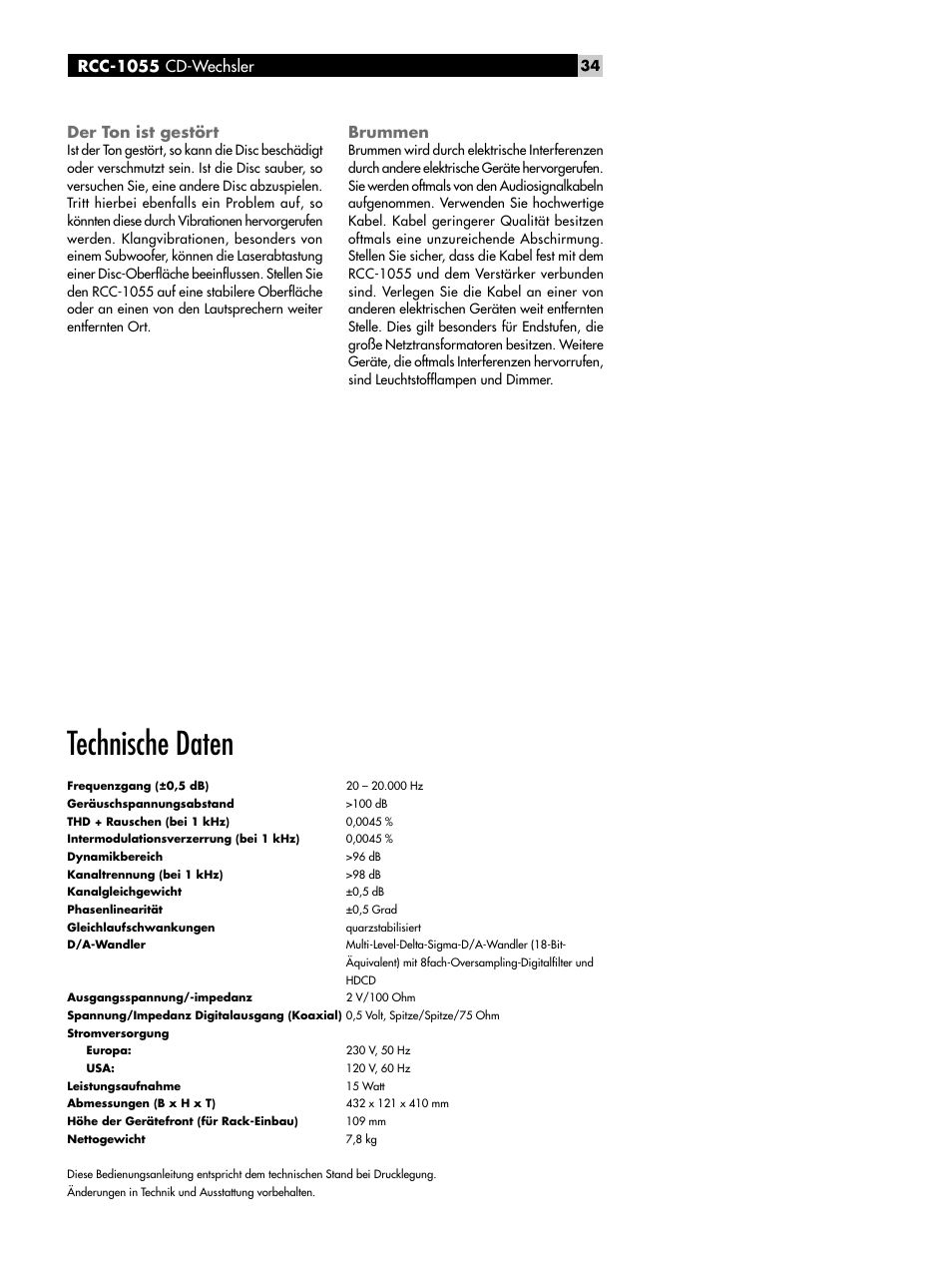 RCC-1055 CD-Wechsler

34

Der Ton ist gestört
Ist der Ton gestört, so kann die Disc beschädigt oder verschmutzt sein. Ist die Disc sauber, so versuchen Sie, eine andere Disc abzuspielen. Tritt hierbei ebenfalls ein Problem auf, so könnten diese durch Vibrationen hervorgerufen werden. Klangvibrationen, besonders von einem Subwoofer, können die Laserabtastung einer Disc-Oberfläche beeinflussen. Stellen Sie den RCC-1055 auf eine stabilere Oberfläche oder an einen von den Lautsprechern weiter entfernten Ort.

Brummen
Brummen wird durch elektrische Interferenzen durch andere elektrische Geräte hervorgerufen. Sie werden oftmals von den Audiosignalkabeln aufgenommen. Verwenden Sie hochwertige Kabel. Kabel geringerer Qualität besitzen oftmals eine unzureichende Abschirmung. Stellen Sie sicher, dass die Kabel fest mit dem RCC-1055 und dem Verstärker verbunden sind. Verlegen Sie die Kabel an einer von anderen elektrischen Geräten weit entfernten Stelle. Dies gilt besonders für Endstufen, die große Netztransformatoren besitzen. Weitere Geräte, die oftmals Interferenzen hervorrufen, sind Leuchtstofflampen und Dimmer.

Technische Daten

| | |
|---|---|
| Frequenzgang (±0,5 dB) | 20 – 20.000 Hz |
| Geräuschspannungsabstand | >100 dB |
| THD + Rauschen (bei 1 kHz) | 0,0045 % |
| Intermodulationsverzerrung (bei 1 kHz) | 0,0045 % |
| Dynamikbereich | >96 dB |
| Kanaltrennung (bei 1 kHz) | >98 dB |
| Kanalgleichgewicht | ±0,5 dB |
| Phasenlinearität | ±0,5 Grad |
| Gleichlaufschwankungen | quarzstabilisiert |
| D/A-Wandler | Multi-Level-Delta-Sigma-D/A-Wandler (18-Bit-Äquivalent) mit 8fach-Oversampling-Digitalfilter und HDCD |
| Ausgangsspannung/-impedanz | 2 V/100 Ohm |
| Spannung/Impedanz Digitalausgang (Koaxial) | 0,5 Volt, Spitze/Spitze/75 Ohm |
| Stromversorgung | |
| Europa: | 230 V, 50 Hz |
| USA: | 120 V, 60 Hz |
| Leistungsaufnahme | 15 Watt |
| Abmessungen (B x H x T) | 432 x 121 x 410 mm |
| Höhe der Gerätefront (für Rack-Einbau) | 109 mm |
| Nettogewicht | 7,8 kg |

Diese Bedienungsanleitung entspricht dem technischen Stand bei Drucklegung.
Änderungen in Technik und Ausstattung vorbehalten.